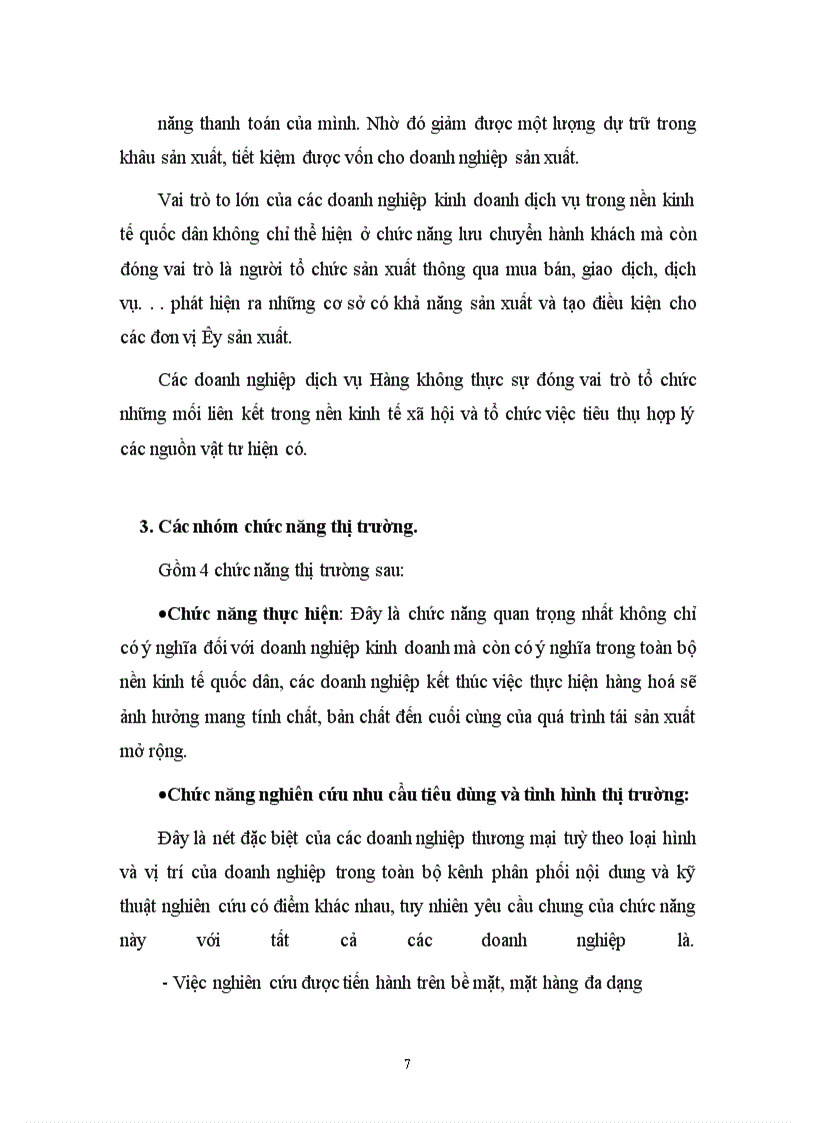 năng thanh toán của mình. Nhờ đó giảm được một lượng dự trữ trong khâu sản xuất, tiết kiệm được vốn cho doanh nghiệp sản xuất.

Vai trò to lớn của các doanh nghiệp kinh doanh dịch vụ trong nền kinh tế quốc dân không chỉ thể hiện ở chức năng lưu chuyển hành khách mà còn đóng vai trò là người tổ chức sản xuất thông qua mua bán, giao dịch, dịch vụ. . . phát hiện ra những cơ sở có khả năng sản xuất và tạo điều kiện cho các đơn vị Êy sản xuất.

Các doanh nghiệp dịch vụ Hàng không thực sự đóng vai trò tổ chức những mối liên kết trong nền kinh tế xã hội và tổ chức việc tiêu thụ hợp lý các nguồn vật tư hiện có.

3. Các nhóm chức năng thị trường.

Gồm 4 chức năng thị trường sau:

•Chức năng thực hiện: Đây là chức năng quan trọng nhất không chỉ có ý nghĩa đối với doanh nghiệp kinh doanh mà còn có ý nghĩa trong toàn bộ nền kinh tế quốc dân, các doanh nghiệp kết thúc việc thực hiện hàng hoá sẽ ảnh hưởng mang tính chất, bản chất đến cuối cùng của quá trình tái sản xuất mở rộng.

•Chức năng nghiên cứu nhu cầu tiêu dùng và tình hình thị trường:

Đây là nét đặc biệt của các doanh nghiệp thương mại tuỳ theo loại hình và vị trí của doanh nghiệp trong toàn bộ kênh phân phối nội dung và kỹ thuật nghiên cứu có điểm khác nhau, tuy nhiên yêu cầu chung của chức năng này với tất cả các doanh nghiệp là.

- Việc nghiên cứu được tiến hành trên bề mặt, mặt hàng đa dạng

7